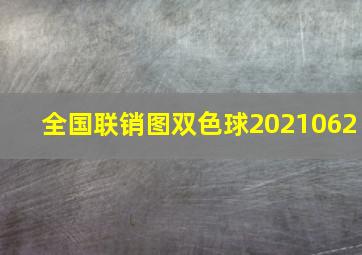 全国联销图双色球2021062